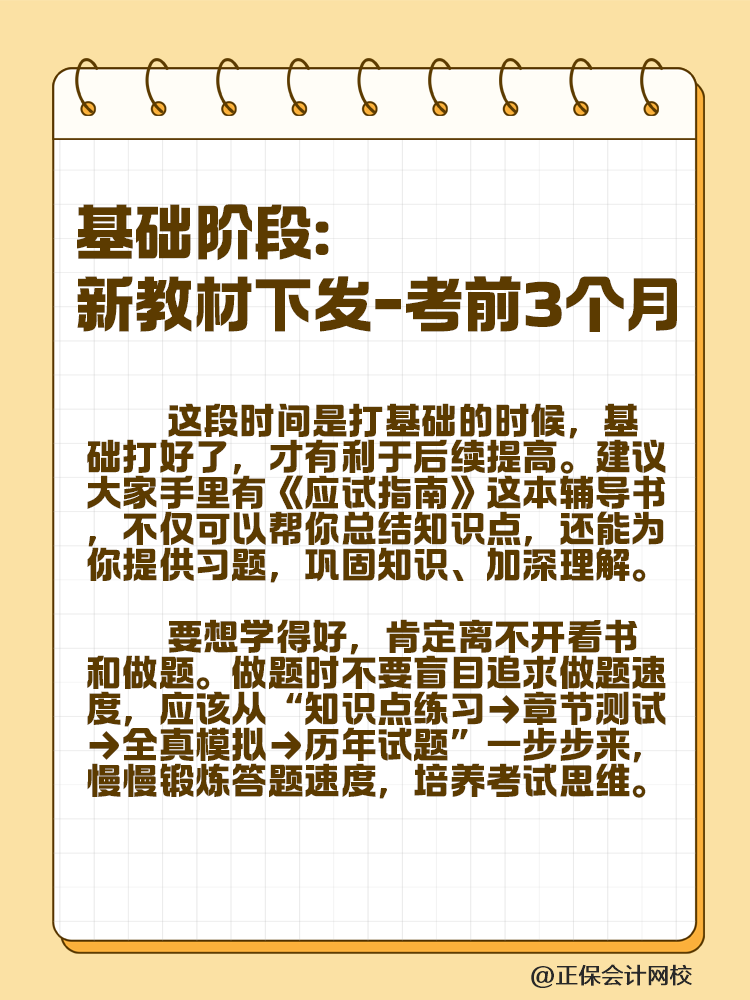 基础阶段:
新教材下发-考前3个月

这段时间是打基础的时候，基础打好了，才有利于后续提高。建议大家手里有《应试指南》这本辅导书，不仅可以帮你总结知识点，还能为你提供习题，巩固知识、加深理解。

要想学得好，肯定离不开看书和做题。做题时不要盲目追求做题速度，应该从“知识点练习→章节测试→全真模拟→历年试题”一步步来，慢慢锻炼答题速度，培养考试思维。

@正保会计网校